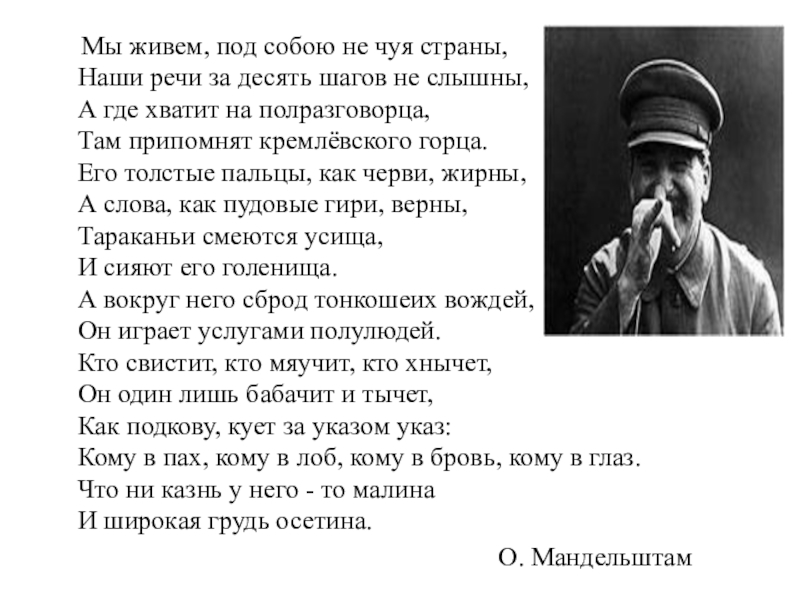 Мы живем, под собою не чуя страны,
Наши речи за десять шагов не слышны,
А где хватит на полразговорца,
Там припомнят кремлёвского горца.
Его толстые пальцы, как черви, жирны,
А слова, как пудовые гири, верны,
Тараканьи смеются усища,
И сияют его голенища.
А вокруг него сброд тонкошеих вождей,
Он играет услугами полулюдей.
Кто свистит, кто мяучит, кто хнычет,
Он один лишь бабачит и тычет,
Как подкову, кует за указом указ:
Кому в пах, кому в лоб, кому в бровь, кому в глаз.
Что ни казнь у него - то малина
И широкая грудь осетина.

О. Мандельштам